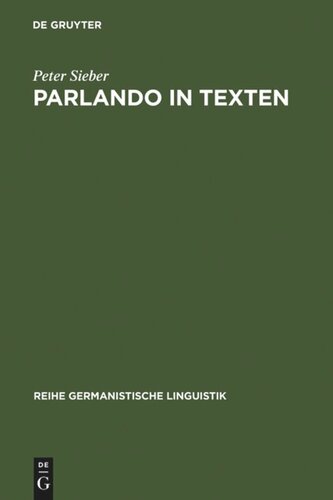 DE GRUYTER

Peter Sieber

PARLANDO IN TEXTEN

REIHE GERMANISTISCHE LINGUISTIK

DE
G